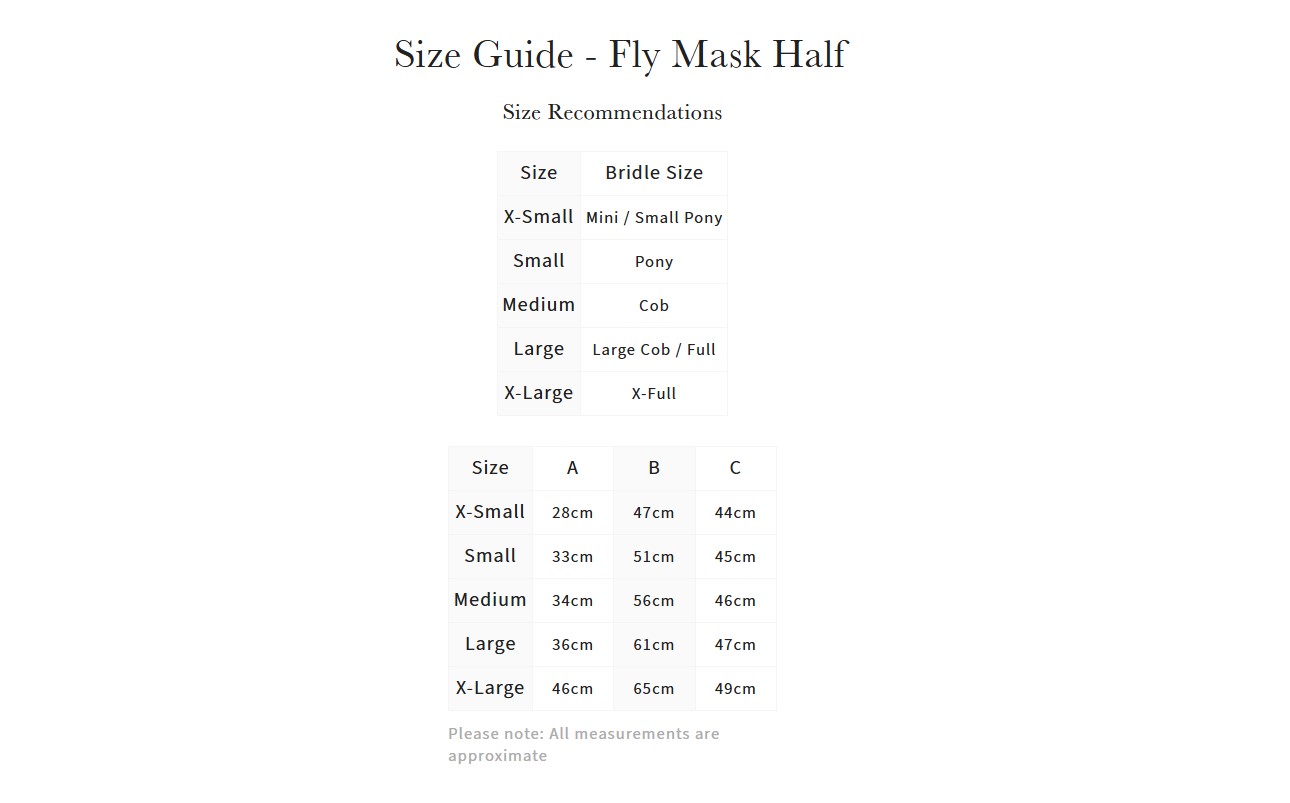 Size Guide - Fly Mask Half

Size Recommendations

| Size | Bridle Size |
|---|---|
| X-Small | Mini / Small Pony |
| Small | Pony |
| Medium | Cob |
| Large | Large Cob / Full |
| X-Large | X-Full |

| Size | A | B | C |
|---|---|---|---|
| X-Small | 28cm | 47cm | 44cm |
| Small | 33cm | 51cm | 45cm |
| Medium | 34cm | 56cm | 46cm |
| Large | 36cm | 61cm | 47cm |
| X-Large | 46cm | 65cm | 49cm |

Please note: All measurements are approximate